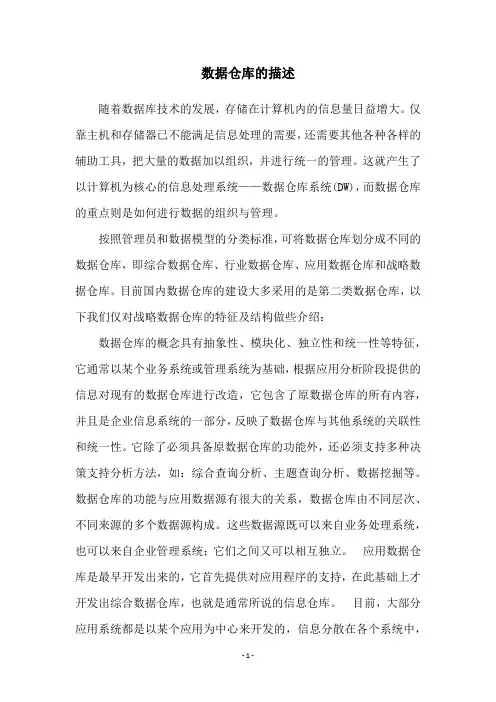 数据仓库的描述

随着数据库技术的发展，存储在计算机内的信息量日益增大。仅靠主机和存储器已不能满足信息处理的需要，还需要其他各种各样的辅助工具，把大量的数据加以组织，并进行统一的管理。这就产生了以计算机为核心的信息处理系统——数据仓库系统(DW)，而数据仓库的重点则是如何进行数据的组织与管理。

按照管理员和数据模型的分类标准，可将数据仓库划分成不同的数据仓库，即综合数据仓库、行业数据仓库、应用数据仓库和战略数据仓库。目前国内数据仓库的建设大多采用的是第二类数据仓库，以下我们仅对战略数据仓库的特征及结构做些介绍：

数据仓库的概念具有抽象性、模块化、独立性和统一性等特征，它通常以某个业务系统或管理系统为基础，根据应用分析阶段提供的信息对现有的数据仓库进行改造，它包含了原数据仓库的所有内容，并且是企业信息系统的一部分，反映了数据仓库与其他系统的关联性和统一性。它除了必须具备原数据仓库的功能外，还必须支持多种决策支持分析方法，如：综合查询分析、主题查询分析、数据挖掘等。数据仓库的功能与应用数据源有很大的关系，数据仓库由不同层次、不同来源的多个数据源构成。这些数据源既可以来自业务处理系统，也可以来自企业管理系统；它们之间又可以相互独立。 应用数据仓库是最早开发出来的，它首先提供对应用程序的支持，在此基础上才开发出综合数据仓库，也就是通常所说的信息仓库。 目前，大部分应用系统都是以某个应用为中心来开发的，信息分散在各个系统中，

- 1 -